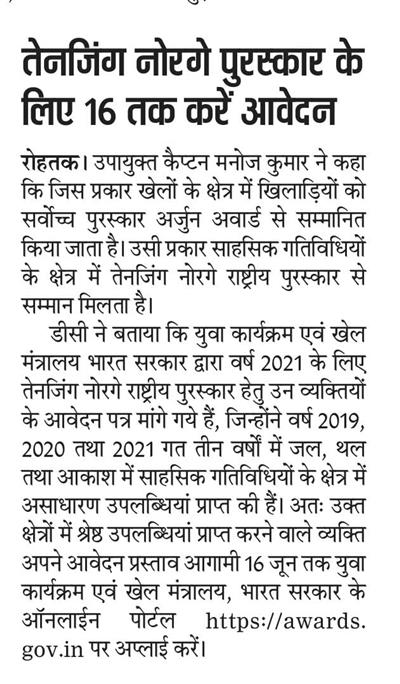 तेनजिंग नोरगे पुरस्कार के लिए 16 तक करें आवेदन

रोहतक। उपायुक्त कैप्टन मनोज कुमार ने कहा कि जिस प्रकार खेलों के क्षेत्र में खिलाड़ियों को सर्वोच्च पुरस्कार अर्जुन अवार्ड से सम्मानित किया जाता है। उसी प्रकार साहसिक गतिविधियों के क्षेत्र में तेनजिंग नोरगे राष्ट्रीय पुरस्कार से सम्मान मिलता है।

डीसी ने बताया कि युवा कार्यक्रम एवं खेल मंत्रालय भारत सरकार द्वारा वर्ष 2021 के लिए तेनजिंग नोरगे राष्ट्रीय पुरस्कार हेतु उन व्यक्तियों के आवेदन पत्र मांगे गये हैं, जिन्होंने वर्ष 2019, 2020 तथा 2021 गत तीन वर्षों में जल, थल तथा आकाश में साहसिक गतिविधियों के क्षेत्र में असाधारण उपलब्धियां प्राप्त की हैं। अतः उक्त क्षेत्रों में श्रेष्ठ उपलब्धियां प्राप्त करने वाले व्यक्ति अपने आवेदन प्रस्ताव आगामी 16 जून तक युवा कार्यक्रम एवं खेल मंत्रालय, भारत सरकार के ऑनलाईन पोर्टल https://awards.gov.in पर अप्लाई करें।